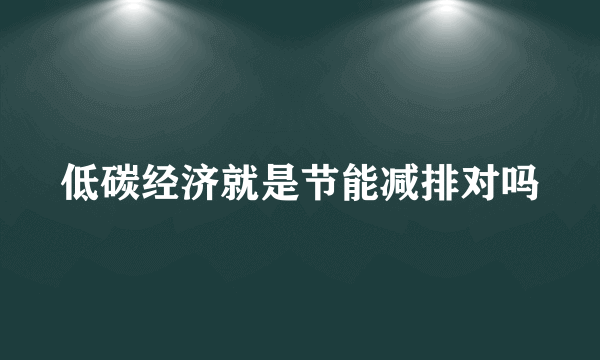 低碳经济就是节能减排对吗